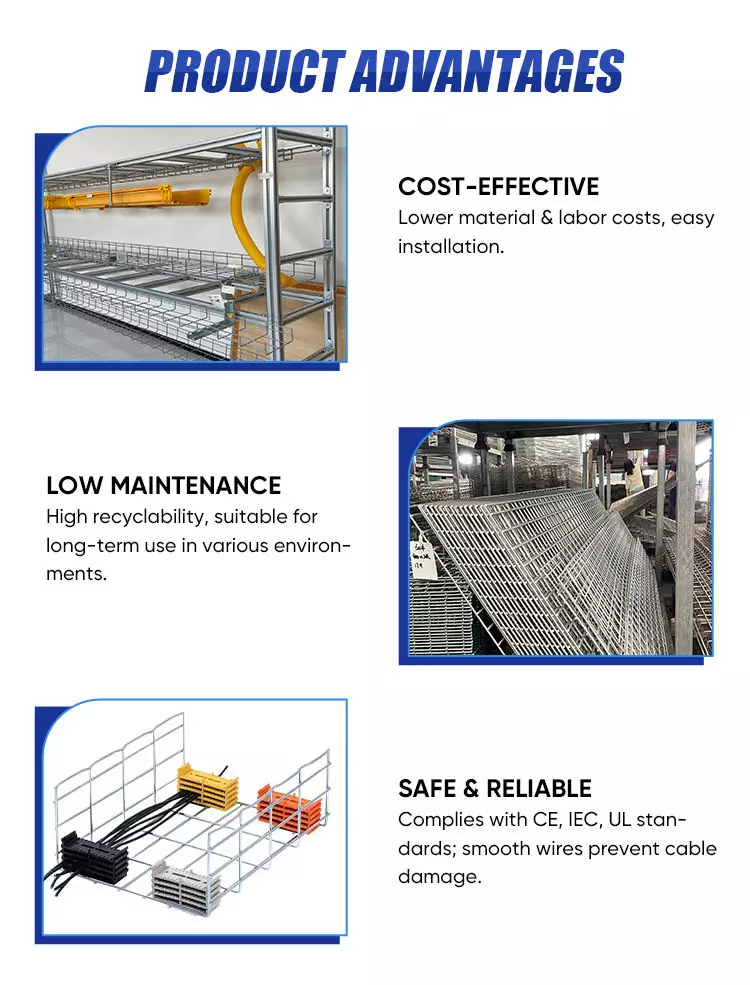 PRODUCT ADVANTAGES

COST-EFFECTIVE
Lower material & labor costs, easy installation.

LOW MAINTENANCE
High recyclability, suitable for long-term use in various environments.

SAFE & RELIABLE
Complies with CE, IEC, UL standards; smooth wires prevent cable damage.